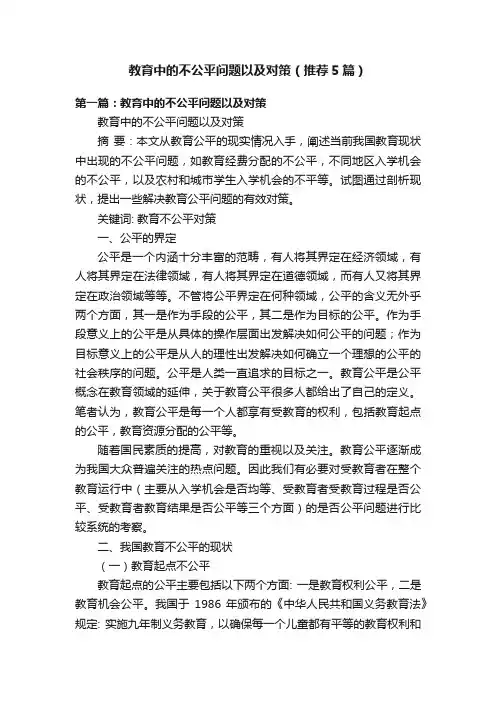 教育中的不公平问题以及对策（推荐5篇）

第一篇：教育中的不公平问题以及对策

教育中的不公平问题以及对策

摘 要：本文从教育公平的现实情况入手，阐述当前我国教育现状中出现的不公平问题，如教育经费分配的不公平，不同地区入学机会的不公平，以及农村和城市学生入学机会的不平等。试图通过剖析现状，提出一些解决教育公平问题的有效对策。

关键词: 教育不公平对策

一、公平的界定

公平是一个内涵十分丰富的范畴，有人将其界定在经济领域，有人将其界定在法律领域，有人将其界定在道德领域，而有人又将其界定在政治领域等等。不管将公平界定在何种领域，公平的含义无外乎两个方面，其一是作为手段的公平，其二是作为目标的公平。作为手段意义上的公平是从具体的操作层面出发解决如何公平的问题；作为目标意义上的公平是从人的理性出发解决如何确立一个理想的公平的社会秩序的问题。公平是人类一直追求的目标之一。教育公平是公平概念在教育领域的延伸，关于教育公平很多人都给出了自己的定义。笔者认为，教育公平是每一个人都享有受教育的权利，包括教育起点的公平，教育资源分配的公平等。

随着国民素质的提高，对教育的重视以及关注。教育公平逐渐成为我国大众普遍关注的热点问题。因此我们有必要对受教育者在整个教育运行中（主要从入学机会是否均等、受教育者受教育过程是否公平、受教育者教育结果是否公平等三个方面）的是否公平问题进行比较系统的考察。

二、我国教育不公平的现状

（一）教育起点不公平

教育起点的公平主要包括以下两个方面: 一是教育权利公平，二是教育机会公平。我国于 1986 年颁布的《中华人民共和国义务教育法》规定: 实施九年制义务教育，以确保每一个儿童都有平等的教育权利和